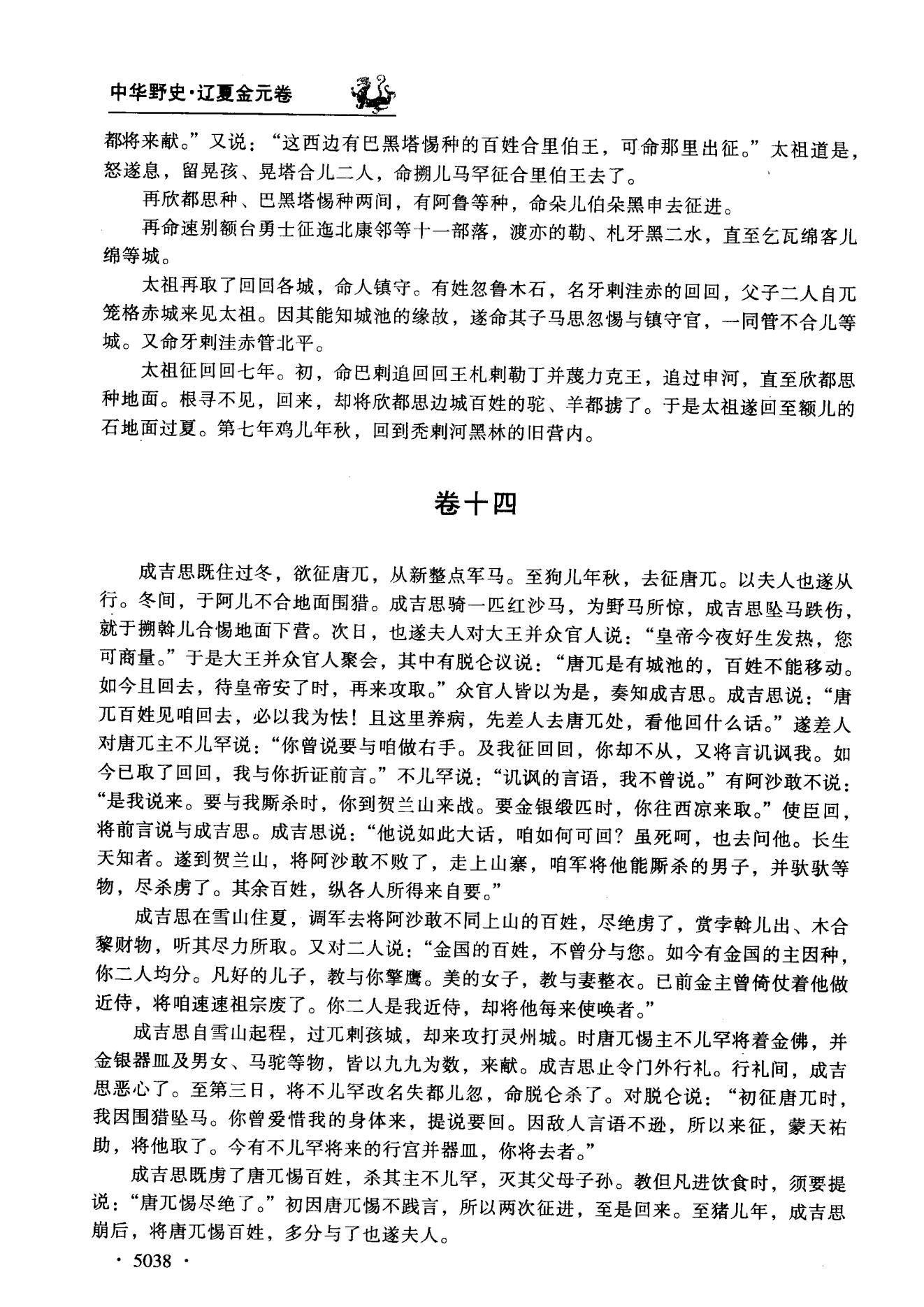 中华野史·辽夏金元卷

都将来献。”又说：“这西边有巴黑塔惕种的百姓合里伯王，可命那里出征。”太祖道是，怒遂息，留晃孩、晃塔合儿二人，命搠儿马罕征合里伯王去了。

再欣都思种、巴黑塔惕种两间，有阿鲁等种，命朵儿伯朵黑申去征进。

再命速别额台勇士征迤北康邻等十一部落，渡亦的勒、札牙黑二水，直至乞瓦绵客儿绵等城。

太祖再取了回回各城，命人镇守。有姓忽鲁木石，名牙剌洼赤的回回，父子二人自兀笼格赤城来见太祖。因其能知城池的缘故，遂命其子马思忽惕与镇守官，一同管不合儿等城。又命牙剌洼赤管北平。

太祖征回回七年。初，命巴剌追回回王札剌勒丁并蔑力克王，追过申河，直至欣都思种地面。根寻不见，回来，却将欣都思边城百姓的驼、羊都掳了。于是太祖遂回至额儿的石地面过夏。第七年鸡儿年秋，回到秃剌河黑林的旧营内。

卷十四

成吉思既住过冬，欲征唐兀，从新整点军马。至狗儿年秋，去征唐兀。以夫人也遂从行。冬间，于阿儿不合地面围猎。成吉思骑一匹红沙马，为野马所惊，成吉思坠马跌伤，就于搠斡儿合惕地面下营。次日，也遂夫人对大王并众官人说：“皇帝今夜好生发热，您可商量。”于是大王并众官人聚会，其中有脱仑议说：“唐兀是有城池的，百姓不能移动。如今且回去，待皇帝安了时，再来攻取。”众官人皆以为是，奏知成吉思。成吉思说：“唐兀百姓见咱回去，必以我为怯！且这里养病，先差人去唐兀处，看他回什么话。”遂差人对唐兀主不儿罕说：“你曾说要与咱做右手。及我征回回，你却不从，又将言讥讽我。如今已取了回回，我与你折证前言。”不儿罕说：“讥讽的言语，我不曾说。”有阿沙敢不说：“是我说来。要与我厮杀时，你到贺兰山来战。要金银缎匹时，你往西凉来取。”使臣回，将前言说与成吉思。成吉思说：“他说如此大话，咱如何可回？虽死呵，也去问他。长生天知者。遂到贺兰山，将阿沙敢不败了，走上山寨，咱军将他能厮杀的男子，并驮驮等物，尽杀虏了。其余百姓，纵各人所得来自要。”

成吉思在雪山住夏，调军去将阿沙敢不同上山的百姓，尽绝虏了，赏孛斡儿出、木合黎财物，听其尽力所取。又对二人说：“金国的百姓，不曾分与您。如今有金国的主因种，你二人均分。凡好的儿子，教与你擎鹰。美的女子，教与妻整衣。已前金主曾倚仗着他做近侍，将咱速速祖宗废了。你二人是我近侍，却将他每来使唤者。”

成吉思自雪山起程，过兀剌孩城，却来攻打灵州城。时唐兀惕主不儿罕将着金佛，并金银器皿及男女、马驼等物，皆以九九为数，来献。成吉思止令门外行礼。行礼间，成吉思恶心了。至第三日，将不儿罕改名失都儿忽，命脱仑杀了。对脱仑说：“初征唐兀时，我因围猎坠马。你曾爱惜我的身体来，提说要回。因敌人言语不逊，所以来征，蒙天祐助，将他取了。今有不儿罕将来的行宫并器皿，你将去者。”

成吉思既虏了唐兀惕百姓，杀其主不儿罕，灭其父母子孙。教但凡进饮食时，须要提说：“唐兀惕尽绝了。”初因唐兀惕不践言，所以两次征进，至是回来。至猪儿年，成吉思崩后，将唐兀惕百姓，多分与了也遂夫人。

· 5038 ·